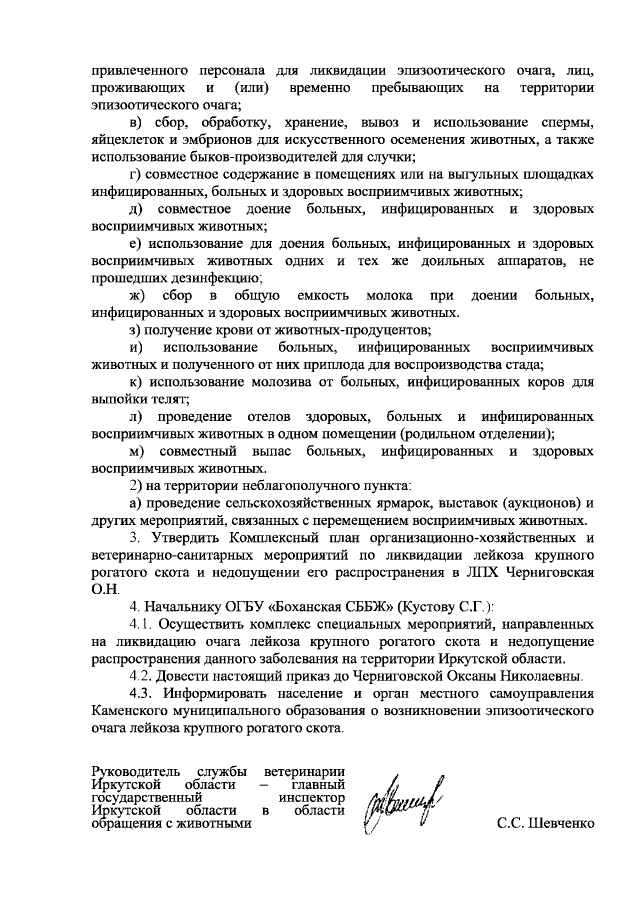 привлеченного персонала для ликвидации эпизоотического очага, лиц, проживающих и (или) временно пребывающих на территории эпизоотического очага;

в) сбор, обработку, хранение, вывоз и использование спермы, яйцеклеток и эмбрионов для искусственного осеменения животных, а также использование быков-производителей для случки;

г) совместное содержание в помещениях или на выгульных площадках инфицированных, больных и здоровых восприимчивых животных;

д) совместное доение больных, инфицированных и здоровых восприимчивых животных;

е) использование для доения больных, инфицированных и здоровых восприимчивых животных одних и тех же доильных аппаратов, не прошедших дезинфекцию;

ж) сбор в общую емкость молока при доении больных, инфицированных и здоровых восприимчивых животных.

з) получение крови от животных-продуцентов;

и) использование больных, инфицированных восприимчивых животных и полученного от них приплода для воспроизводства стада;

к) использование молозива от больных, инфицированных коров для выпойки телят;

л) проведение отелов здоровых, больных и инфицированных восприимчивых животных в одном помещении (родильном отделении);

м) совместный выпас больных, инфицированных и здоровых восприимчивых животных.

2) на территории неблагополучного пункта:

а) проведение сельскохозяйственных ярмарок, выставок (аукционов) и других мероприятий, связанных с перемещением восприимчивых животных.

3. Утвердить Комплексный план организационно-хозяйственных и ветеринарно-санитарных мероприятий по ликвидации лейкоза крупного рогатого скота и недопущении его распространения в ЛПХ Черниговская О.Н.

4. Начальнику ОГБУ «Боханская СББЖ» (Кустову С.Г.):

4.1. Осуществить комплекс специальных мероприятий, направленных на ликвидацию очага лейкоза крупного рогатого скота и недопущение распространения данного заболевания на территории Иркутской области.

4.2. Довести настоящий приказ до Черниговской Оксаны Николаевны.

4.3. Информировать население и орган местного самоуправления Каменского муниципального образования о возникновении эпизоотического очага лейкоза крупного рогатого скота.

Руководитель службы ветеринарии Иркутской области – главный государственный инспектор Иркутской области в области обращения с животными

С.С. Шевченко